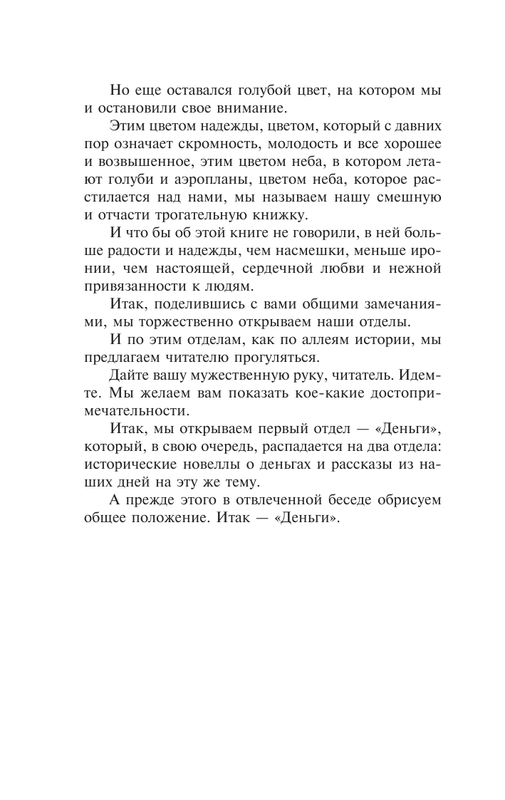 Но еще оставался голубой цвет, на котором мы и остановили свое внимание.

Этим цветом надежды, цветом, который с давних пор означает скромность, молодость и все хорошее и возвышенное, этим цветом неба, в котором летают голуби и аэропланы, цветом неба, которое расстилается над нами, мы называем нашу смешную и отчасти трогательную книжку.

И что бы об этой книге не говорили, в ней больше радости и надежды, чем насмешки, меньше иронии, чем настоящей, сердечной любви и нежной привязанности к людям.

Итак, поделившись с вами общими замечаниями, мы торжественно открываем наши отделы.

И по этим отделам, как по аллеям истории, мы предлагаем читателю прогуляться.

Дайте вашу мужественную руку, читатель. Идемте. Мы желаем вам показать кое-какие достопримечательности.

Итак, мы открываем первый отдел — «Деньги», который, в свою очередь, распадается на два отдела: исторические новеллы о деньгах и рассказы из наших дней на эту же тему.

А прежде этого в отвлеченной беседе обрисуем общее положение. Итак — «Деньги».